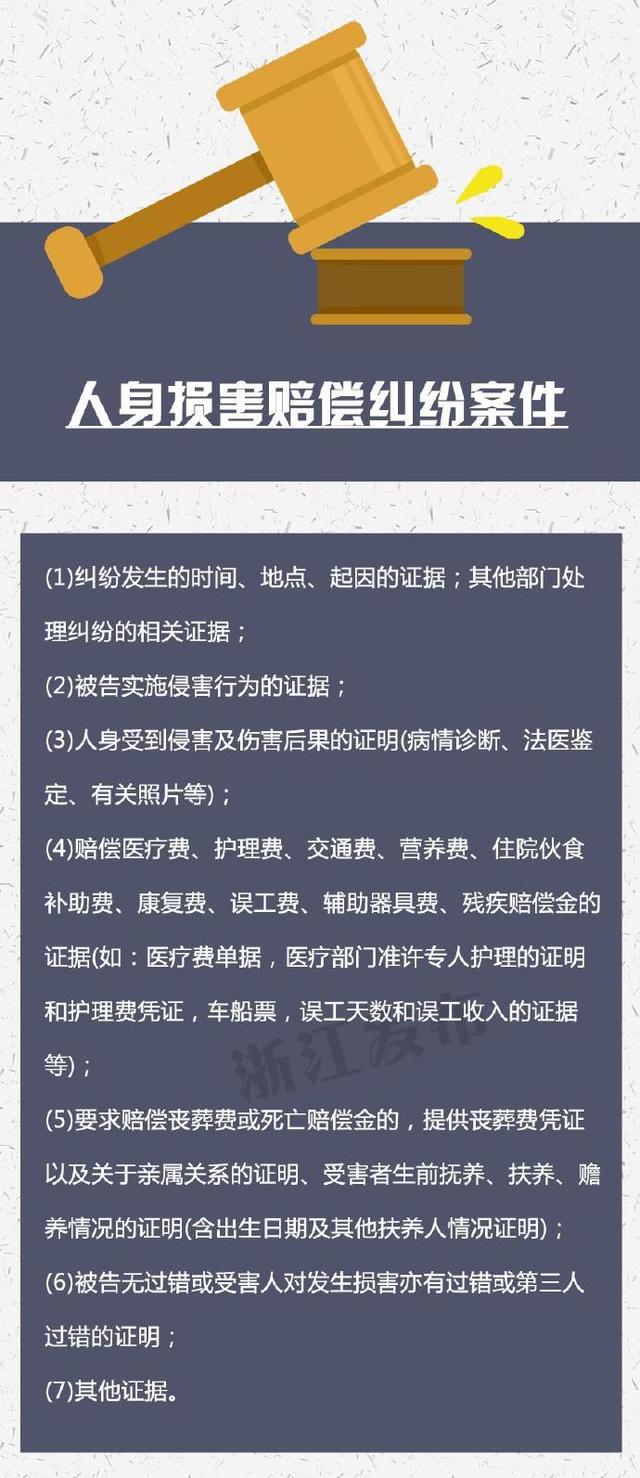 人身损害赔偿纠纷案件

(1)纠纷发生的时间、地点、起因的证据；其他部门处理纠纷的相关证据；

(2)被告实施侵害行为的证据；

(3)人身受到侵害及伤害后果的证明(病情诊断、法医鉴定、有关照片等)；

(4)赔偿医疗费、护理费、交通费、营养费、住院伙食补助费、康复费、误工费、辅助器具费、残疾赔偿金的证据(如：医疗费单据，医疗部门准许专人护理的证明和护理费凭证，车船票，误工天数和误工收入的证据等)；

浙江发布

(5)要求赔偿丧葬费或死亡赔偿金的，提供丧葬费凭证以及关于亲属关系的证明、受害者生前抚养、扶养、赡养情况的证明(含出生日期及其他扶养人情况证明)；

(6)被告无过错或受害人对发生损害亦有过错或第三人过错的证明；

(7)其他证据。